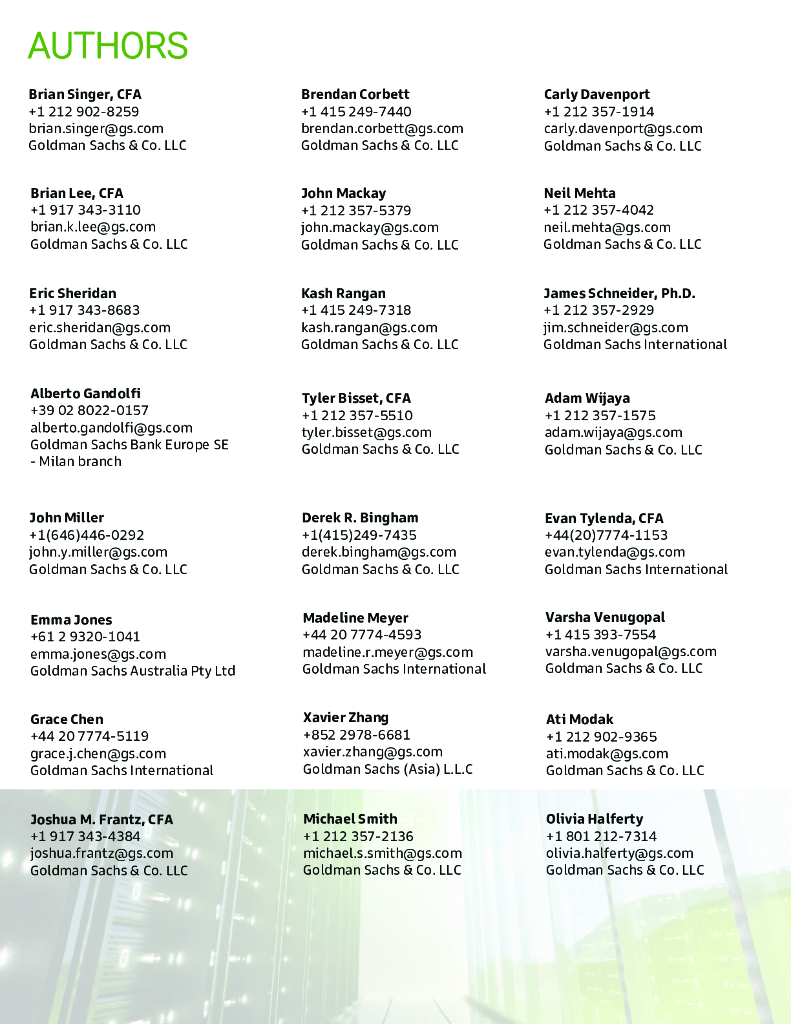 AUTHORS

Brian Singer, CFA
+1 212 902-8259
brian.singer@gs.com
Goldman Sachs & Co. LLC

Brian Lee, CFA
+1 917 343-3110
brian.k.lee@gs.com
Goldman Sachs & Co. LLC

Eric Sheridan
+1 917 343-8683
eric.sheridan@gs.com
Goldman Sachs & Co. LLC

Alberto Gandolfi
+39 02 8022-0157
alberto.gandolfi@gs.com
Goldman Sachs Bank Europe SE - Milan branch

John Miller
+1(646)446-0292
john.y.miller@gs.com
Goldman Sachs & Co. LLC

Emma Jones
+61 2 9320-1041
emma.jones@gs.com
Goldman Sachs Australia Pty Ltd

Grace Chen
+44 20 7774-5119
grace.j.chen@gs.com
Goldman Sachs International

Joshua M. Frantz, CFA
+1 917 343-4384
joshua.frantz@gs.com
Goldman Sachs & Co. LLC

Brendan Corbett
+1 415 249-7440
brendan.corbett@gs.com
Goldman Sachs & Co. LLC

John Mackay
+1 212 357-5379
john.mackay@gs.com
Goldman Sachs & Co. LLC

Kash Rangan
+1 415 249-7318
kash.rangan@gs.com
Goldman Sachs & Co. LLC

Tyler Bisset, CFA
+1 212 357-5510
tyler.bisset@gs.com
Goldman Sachs & Co. LLC

Derek R. Bingham
+1(415)249-7435
derek.bingham@gs.com
Goldman Sachs & Co. LLC

Madeline Meyer
+44 20 7774-4593
madeline.r.meyer@gs.com
Goldman Sachs International

Xavier Zhang
+852 2978-6681
xavier.zhang@gs.com
Goldman Sachs (Asia) L.L.C

Michael Smith
+1 212 357-2136
michael.s.smith@gs.com
Goldman Sachs & Co. LLC

Carly Davenport
+1 212 357-1914
carly.davenport@gs.com
Goldman Sachs & Co. LLC

Neil Mehta
+1 212 357-4042
neil.mehta@gs.com
Goldman Sachs & Co. LLC

James Schneider, Ph.D.
+1 212 357-2929
jim.schneider@gs.com
Goldman Sachs International

Adam Wijaya
+1 212 357-1575
adam.wijaya@gs.com
Goldman Sachs & Co. LLC

Evan Tylenda, CFA
+44(20)7774-1153
evan.tylenda@gs.com
Goldman Sachs International

Varsha Venugopal
+1 415 393-7554
varsha.venugopal@gs.com
Goldman Sachs & Co. LLC

Ati Modak
+1 212 902-9365
ati.modak@gs.com
Goldman Sachs & Co. LLC

Olivia Halferty
+1 801 212-7314
olivia.halferty@gs.com
Goldman Sachs & Co. LLC